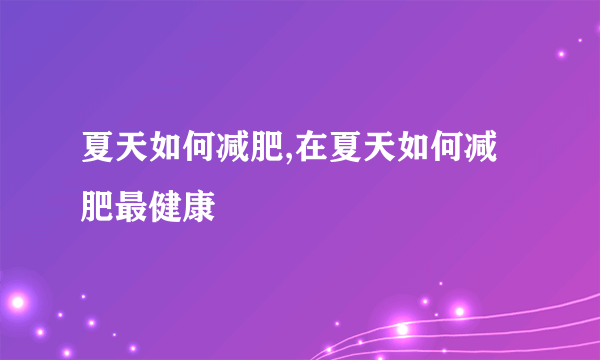 夏天如何减肥,在夏天如何减肥最健康